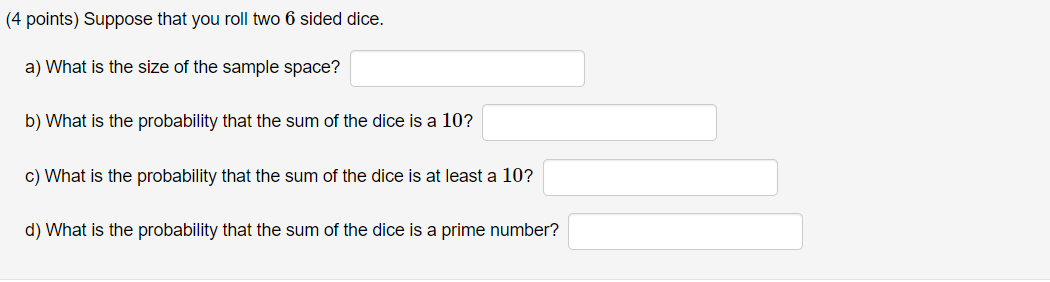 (4 points) Suppose that you roll two $6$ sided dice.

a) What is the size of the sample space?

b) What is the probability that the sum of the dice is a $10$?

c) What is the probability that the sum of the dice is at least a $10$?

d) What is the probability that the sum of the dice is a prime number?